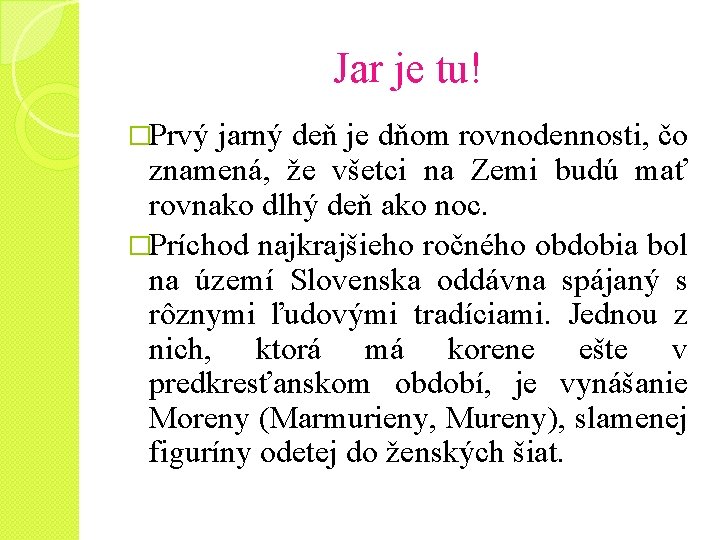 Jar je tu!

□Prvý jarný deň je dňom rovnodennosti, čo znamená, že všetci na Zemi budú mať rovnako dlhý deň ako noc.

□Príchod najkrajšieho ročného obdobia bol na území Slovenska oddávna spájaný s rôznymi ľudovými tradíciami. Jednou z nich, ktorá má korene ešte v predkresťanskom období, je vynášanie Moreny (Marmurieny, Mureny), slamenej figuríny odetej do ženských šiat.